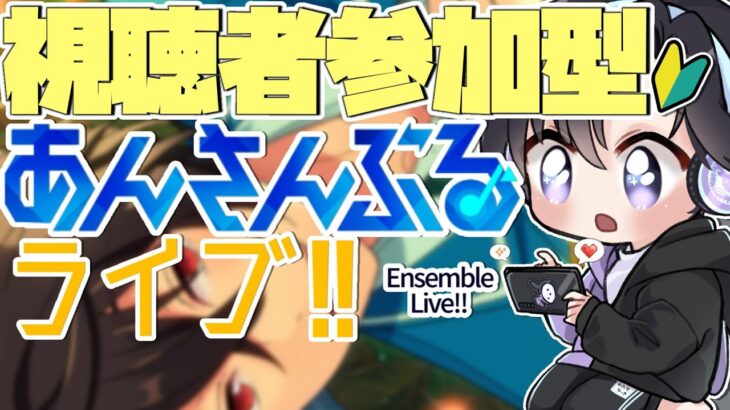 視聴者参加型

あんさんぶる

ライブ!!

Ensemble Live!!